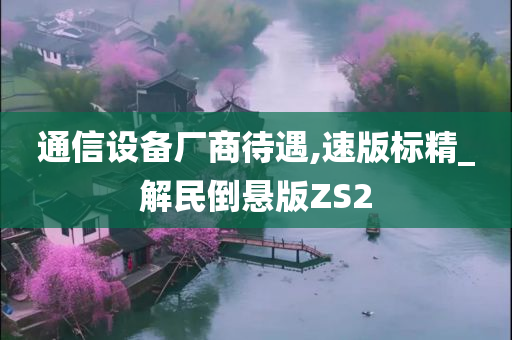 通信设备厂商待遇,速版标精_解民倒悬版ZS2